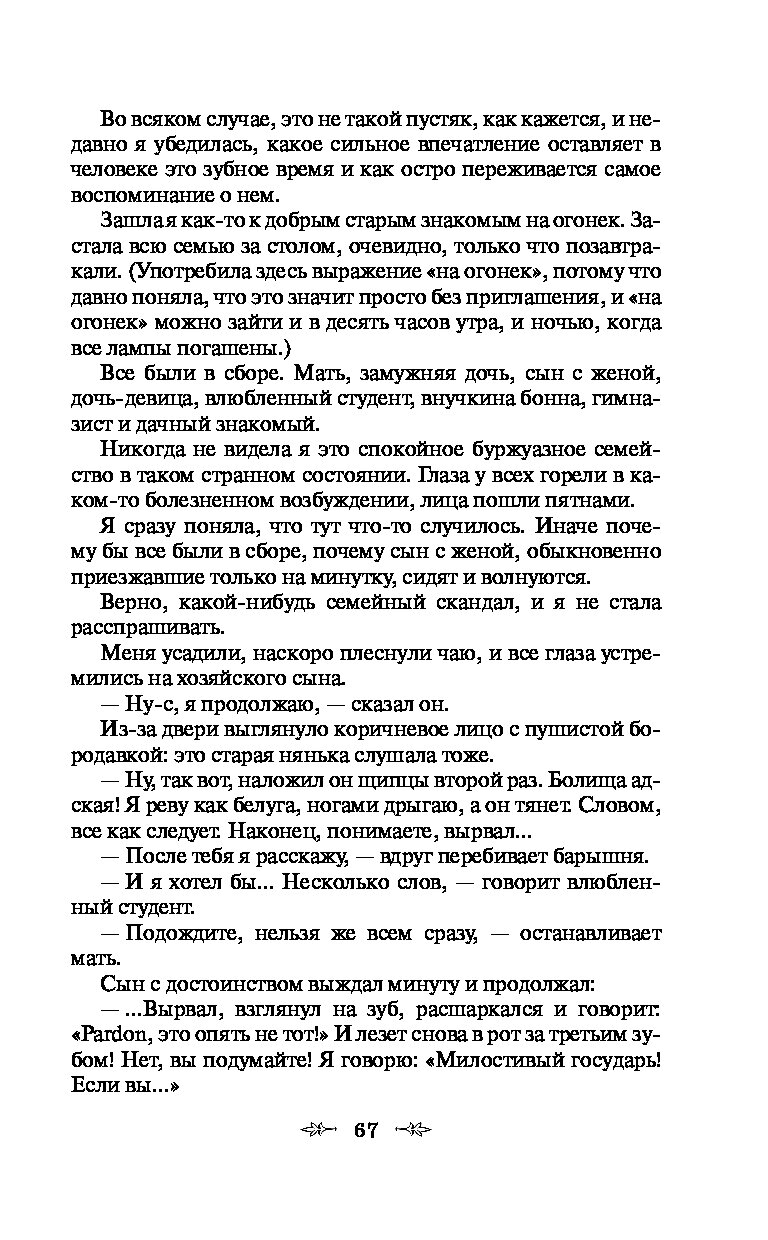 Во всяком случае, это не такой пустяк, как кажется, и недавно я убедилась, какое сильное впечатление оставляет в человеке это зубное время и как остро переживается самое воспоминание о нем.

Зашла я как-то к добрым старым знакомым на огонек. Застала всю семью за столом, очевидно, только что позавтракали. (Употребила здесь выражение «на огонек», потому что давно поняла, что это значит просто без приглашения, и «на огонек» можно зайти и в десять часов утра, и ночью, когда все лампы погашены.)

Все были в сборе. Мать, замужняя дочь, сын с женой, дочь-девица, влюбленный студент, внучкина бонна, гимназист и дачный знакомый.

Никогда не видела я это спокойное буржуазное семейство в таком странном состоянии. Глаза у всех горели в каком-то болезненном возбуждении, лица пошли пятнами.

Я сразу поняла, что тут что-то случилось. Иначе почему бы все были в сборе, почему сын с женой, обыкновенно приезжавшие только на минутку, сидят и волнуются.

Верно, какой-нибудь семейный скандал, и я не стала расспрашивать.

Меня усадили, наскоро плеснули чаю, и все глаза устремились на хозяйского сына.

— Ну-с, я продолжаю, — сказал он.

Из-за двери выглянуло коричневое лицо с пушистой бородавкой: это старая нянька слушала тоже.

— Ну, так вот, наложил он щипцы второй раз. Болища адская! Я реву как белуга, ногами дрыгаю, а он тянет. Словом, все как следует. Наконец, понимаете, вырвал...

— После тебя я расскажу, — вдруг перебивает барышня.

— И я хотел бы... Несколько слов, — говорит влюбленный студент.

— Подождите, нельзя же всем сразу, — останавливает мать.

Сын с достоинством выждал минуту и продолжал:

— ...Вырвал, взглянул на зуб, расшаркался и говорит: «Pardon, это опять не тот!» И лезет снова в рот за третьим зубом! Нет, вы подумайте! Я говорю: «Милостивый государь! Если вы...»

67